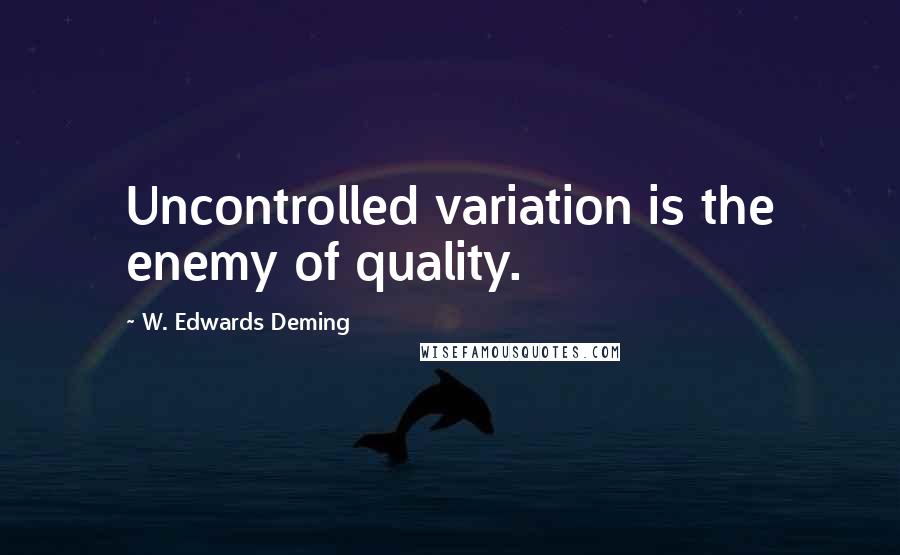 Uncontrolled variation is the enemy of quality.

~ W. Edwards Deming

WISEFAMOUSQUOTES.COM